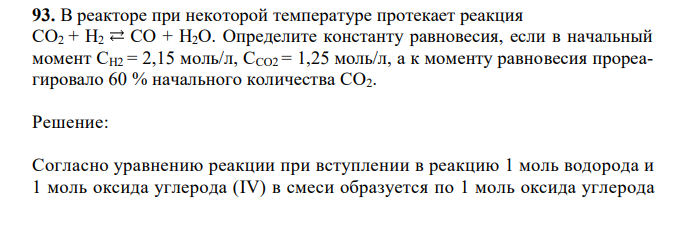 **93.** В реакторе при некоторой температуре протекает реакция $CO_2 + H_2 \rightleftarrows CO + H_2O$. Определите константу равновесия, если в начальный момент $C_{H2} = 2,15$ моль/л, $C_{CO2} = 1,25$ моль/л, а к моменту равновесия прореагировало 60 % начального количества $CO_2$.

Решение:

Согласно уравнению реакции при вступлении в реакцию 1 моль водорода и 1 моль оксида углерода (IV) в смеси образуется по 1 моль оксида углерода